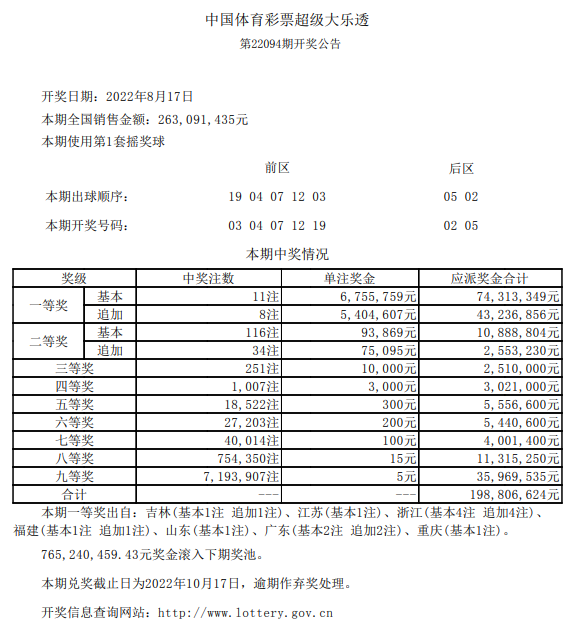 中国体育彩票超级大乐透

第22094期开奖公告

开奖日期：2022年8月17日

本期全国销售金额：263,091,435元

本期使用第1套摇奖球

前区 后区

本期出球顺序： 19 04 07 12 03 05 02

本期开奖号码： 03 04 07 12 19 02 05

本期中奖情况

| 奖级 | | 中奖注数 | 单注奖金 | 应派奖金合计 |
|---|---|---|---|---|
| 一等奖 | 基本 | 11注 | 6,755,759元 | 74,313,349元 |
| | 追加 | 8注 | 5,404,607元 | 43,236,856元 |
| 二等奖 | 基本 | 116注 | 93,869元 | 10,888,804元 |
| | 追加 | 34注 | 75,095元 | 2,553,230元 |
| 三等奖 | | 251注 | 10,000元 | 2,510,000元 |
| 四等奖 | | 1,007注 | 3,000元 | 3,021,000元 |
| 五等奖 | | 18,522注 | 300元 | 5,556,600元 |
| 六等奖 | | 27,203注 | 200元 | 5,440,600元 |
| 七等奖 | | 40,014注 | 100元 | 4,001,400元 |
| 八等奖 | | 754,350注 | 15元 | 11,315,250元 |
| 九等奖 | | 7,193,907注 | 5元 | 35,969,535元 |
| 合计 | | --- | --- | 198,806,624元 |

本期一等奖出自：吉林(基本1注 追加1注)、江苏(基本1注)、浙江(基本4注 追加4注)、福建(基本1注 追加1注)、山东(基本1注)、广东(基本2注 追加2注)、重庆(基本1注)。

765,240,459.43元奖金滚入下期奖池。

本期兑奖截止日为2022年10月17日，逾期作弃奖处理。

开奖信息查询网站：http://www.lottery.gov.cn